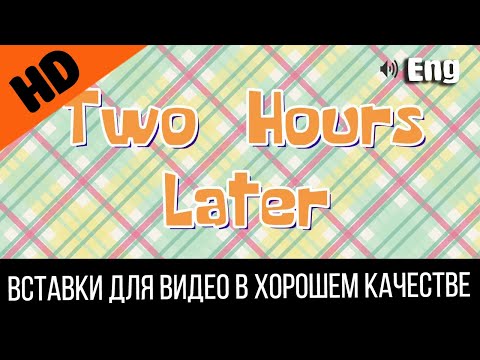 HD

Eng

Two Hours Later

ВСТАВКИ ДЛЯ ВИДЕО В ХОРОШЕМ КАЧЕСТВЕ